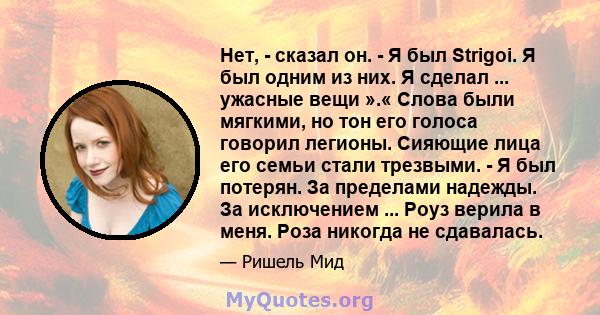 Нет, - сказал он. - Я был Strigoi. Я был одним из них. Я сделал ... ужасные вещи ».« Слова были мягкими, но тон его голоса говорил легионы. Сияющие лица его семьи стали трезвыми. - Я был потерян. За пределами надежды. За исключением ... Роуз верила в меня. Роза никогда не сдавалась.

— Ришель Мид

MyQuotes.org